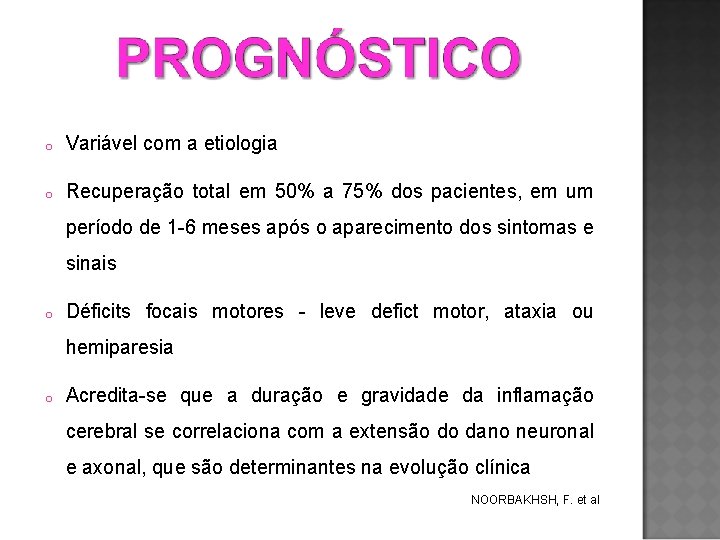 PROGNÓSTICO

o Variável com a etiologia

o Recuperação total em 50% a 75% dos pacientes, em um período de 1-6 meses após o aparecimento dos sintomas e sinais

o Déficits focais motores - leve defict motor, ataxia ou hemiparesia

o Acredita-se que a duração e gravidade da inflamação cerebral se correlaciona com a extensão do dano neuronal e axonal, que são determinantes na evolução clínica

NOORBAKHSH, F. et al